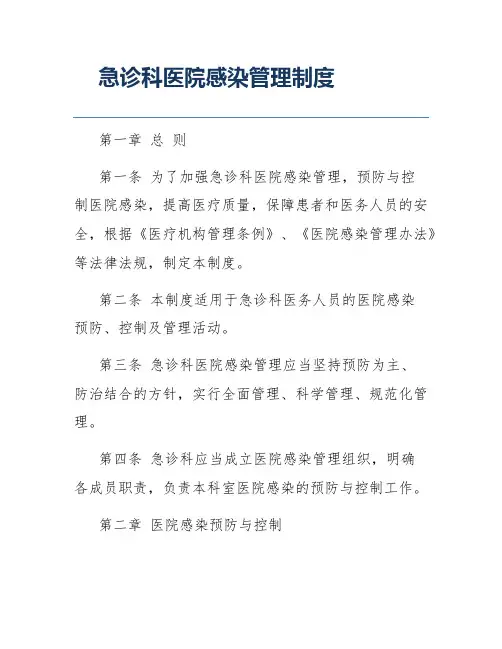 急诊科医院感染管理制度

第一章 总 则

第一条 为了加强急诊科医院感染管理，预防与控制医院感染，提高医疗质量，保障患者和医务人员的安全，根据《医疗机构管理条例》、《医院感染管理办法》等法律法规，制定本制度。

第二条 本制度适用于急诊科医务人员的医院感染预防、控制及管理活动。

第三条 急诊科医院感染管理应当坚持预防为主、防治结合的方针，实行全面管理、科学管理、规范化管理。

第四条 急诊科应当成立医院感染管理组织，明确各成员职责，负责本科室医院感染的预防与控制工作。

第二章 医院感染预防与控制